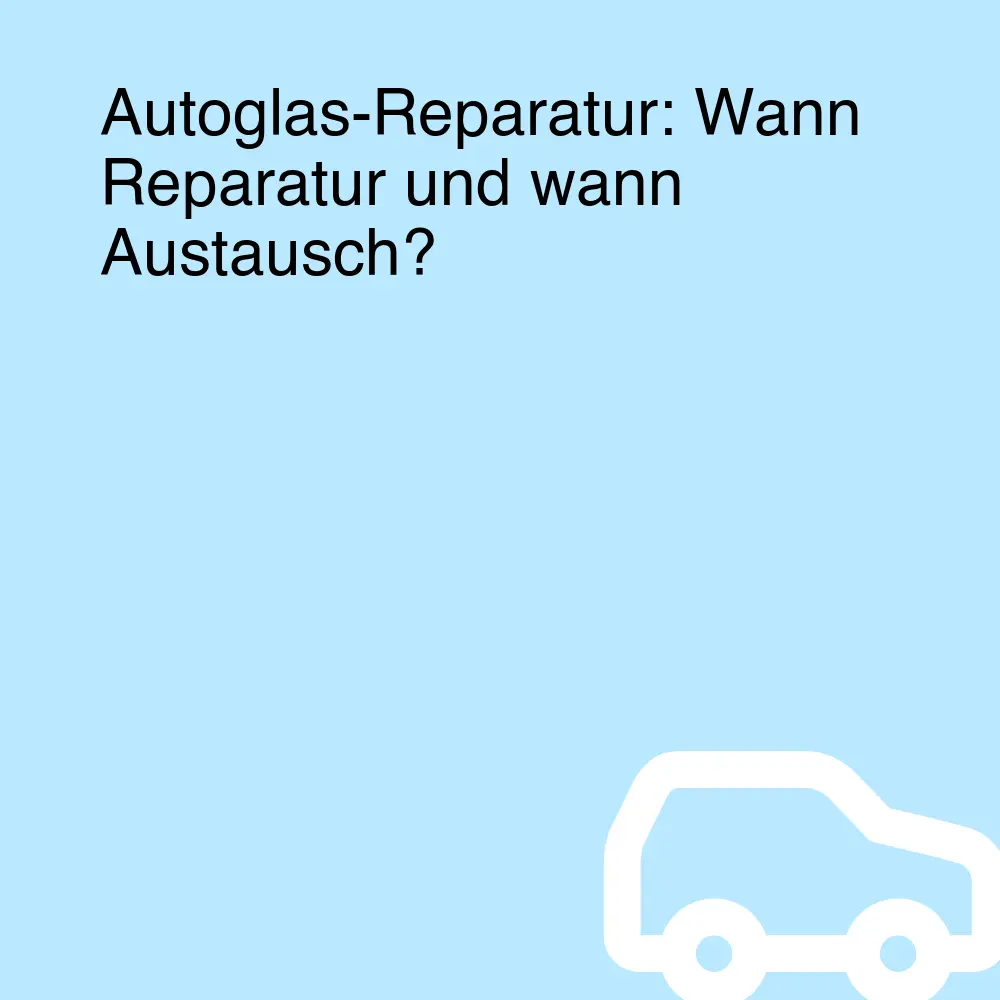 Autoglas-Reparatur: Wann Reparatur und wann Austausch?